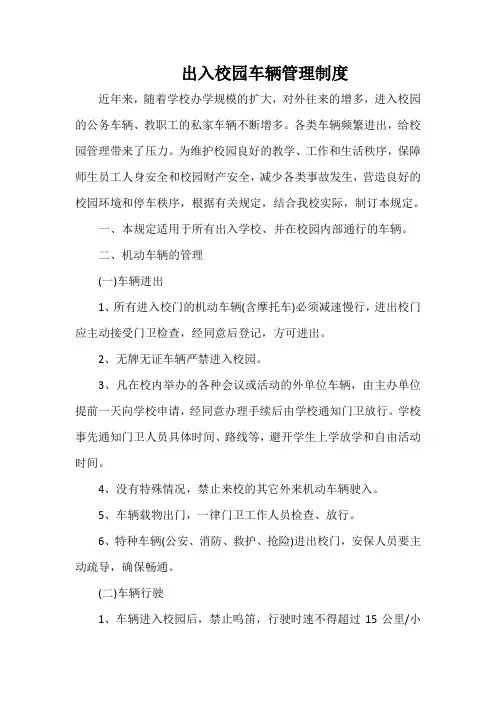 出入校园车辆管理制度

近年来，随着学校办学规模的扩大，对外往来的增多，进入校园的公务车辆、教职工的私家车辆不断增多。各类车辆频繁进出，给校园管理带来了压力。为维护校园良好的教学、工作和生活秩序，保障师生员工人身安全和校园财产安全，减少各类事故发生，营造良好的校园环境和停车秩序，根据有关规定，结合我校实际，制订本规定。

一、本规定适用于所有出入学校、并在校园内部通行的车辆。

二、机动车辆的管理

(一)车辆进出

1、所有进入校门的机动车辆(含摩托车)必须减速慢行，进出校门应主动接受门卫检查，经同意后登记，方可进出。

2、无牌无证车辆严禁进入校园。

3、凡在校内举办的各种会议或活动的外单位车辆，由主办单位提前一天向学校申请，经同意办理手续后由学校通知门卫放行。学校事先通知门卫人员具体时间、路线等，避开学生上学放学和自由活动时间。

4、没有特殊情况，禁止来校的其它外来机动车辆驶入。

5、车辆载物出门，一律门卫工作人员检查、放行。

6、特种车辆(公安、消防、救护、抢险)进出校门，安保人员要主动疏导，确保畅通。

(二)车辆行驶

1、车辆进入校园后，禁止鸣笛，行驶时速不得超过 15 公里/小